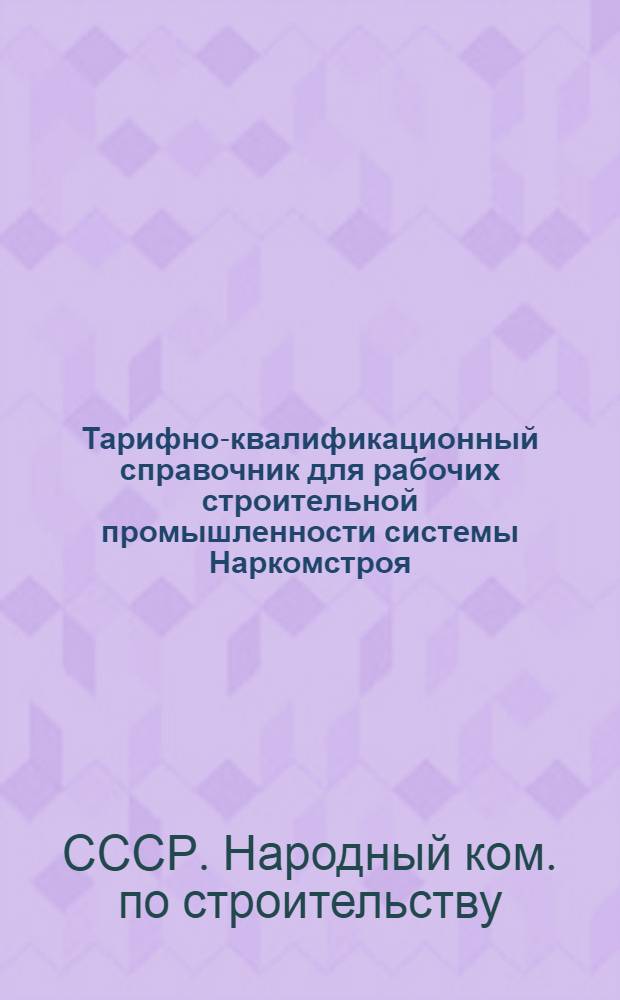 Тарифно-квалификационный справочник для рабочих строительной промышленности системы Наркомстроя

СССР. Народный ком. по строительству